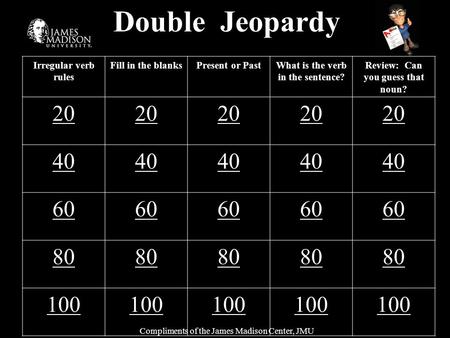 JAMES MADISON UNIVERSITY.

Double Jeopardy

| Irregular verb rules | Fill in the blanks | Present or Past | What is the verb in the sentence? | Review: Can you guess that noun? |
|---|---|---|---|---|
| 20 | 20 | 20 | 20 | 20 |
| 40 | 40 | 40 | 40 | 40 |
| 60 | 60 | 60 | 60 | 60 |
| 80 | 80 | 80 | 80 | 80 |
| 100 | 100 | 100 | 100 | 100 |

Compliments of the James Madison Center, JMU